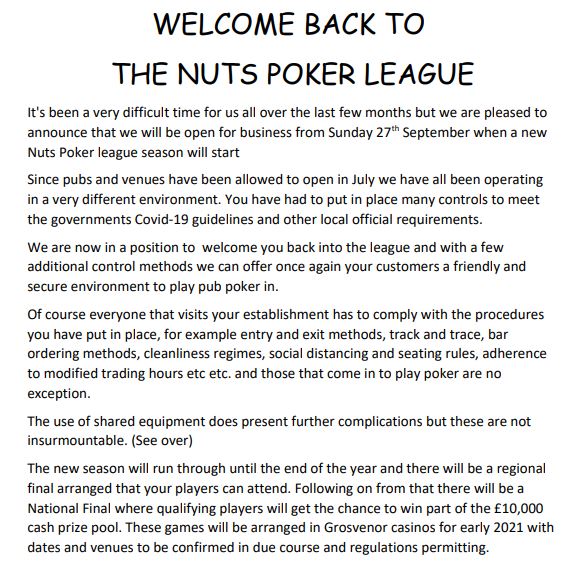 WELCOME BACK TO
THE NUTS POKER LEAGUE

It's been a very difficult time for us all over the last few months but we are pleased to announce that we will be open for business from Sunday 27$^{th}$ September when a new Nuts Poker league season will start

Since pubs and venues have been allowed to open in July we have all been operating in a very different environment. You have had to put in place many controls to meet the governments Covid-19 guidelines and other local official requirements.

We are now in a position to welcome you back into the league and with a few additional control methods we can offer once again your customers a friendly and secure environment to play pub poker in.

Of course everyone that visits your establishment has to comply with the procedures you have put in place, for example entry and exit methods, track and trace, bar ordering methods, cleanliness regimes, social distancing and seating rules, adherence to modified trading hours etc etc. and those that come in to play poker are no exception.

The use of shared equipment does present further complications but these are not insurmountable. (See over)

The new season will run through until the end of the year and there will be a regional final arranged that your players can attend. Following on from that there will be a National Final where qualifying players will get the chance to win part of the £10,000 cash prize pool. These games will be arranged in Grosvenor casinos for early 2021 with dates and venues to be confirmed in due course and regulations permitting.